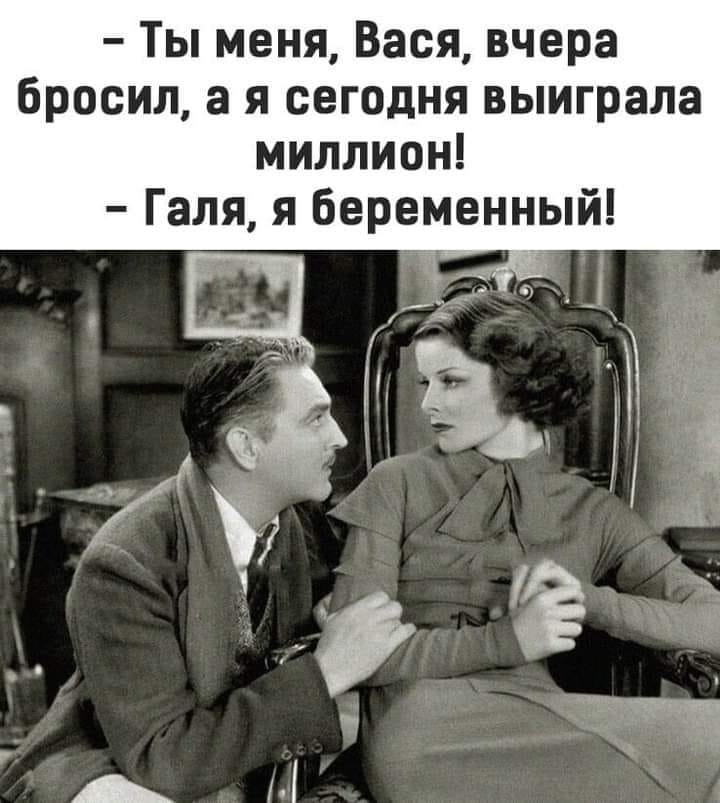 – Ты меня, Вася, вчера бросил, а я сегодня выиграла миллион!
– Галя, я беременный!